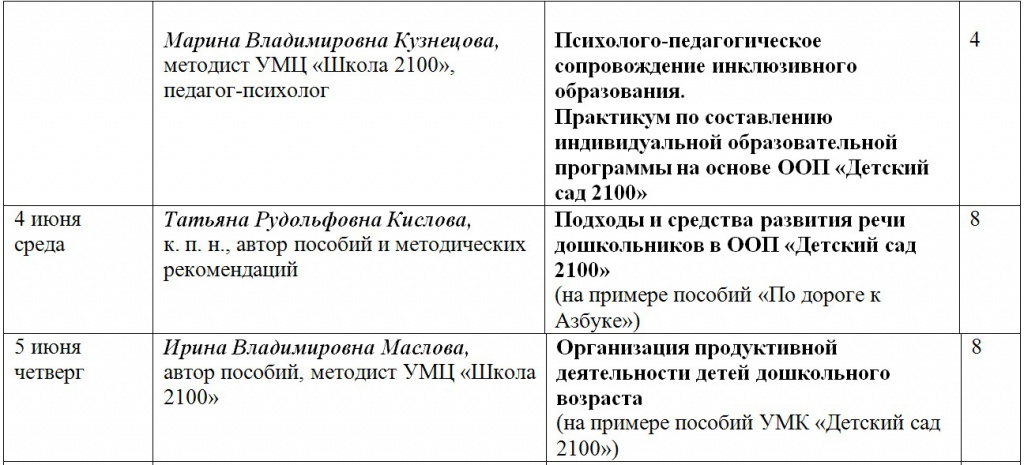 |  |  |  |  |
|---|---|---|---|
|  | Марина Владимировна Кузнецова, методист УМЦ «Школа 2100», педагог-психолог | Психолого-педагогическое сопровождение инклюзивного образования. Практикум по составлению индивидуальной образовательной программы на основе ООП «Детский сад 2100» | 4 |
| 4 июня среда | Татьяна Рудольфовна Кислова, к. п. н., автор пособий и методических рекомендаций | Подходы и средства развития речи дошкольников в ООП «Детский сад 2100» (на примере пособий «По дороге к Азбуке») | 8 |
| 5 июня четверг | Ирина Владимировна Маслова, автор пособий, методист УМЦ «Школа 2100» | Организация продуктивной деятельности детей дошкольного возраста (на примере пособий УМК «Детский сад 2100») | 8 |